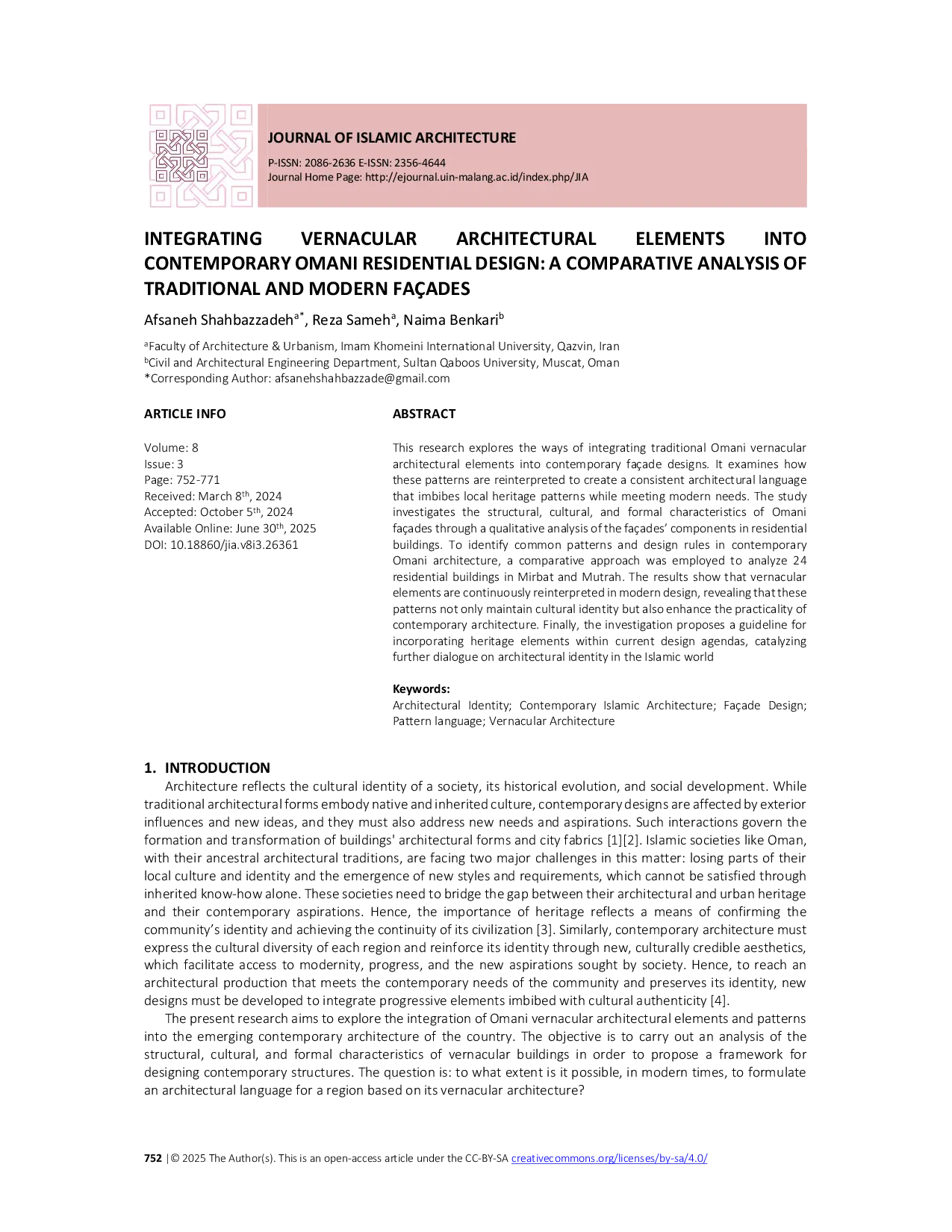 JOURNAL OF ISLAMIC ARCHITECTURE

P-ISSN: 2086-2636 E-ISSN: 2356-4644
Journal Home Page: http://ejournal.uin-malang.ac.id/index.php/JIA

INTEGRATING VERNACULAR ARCHITECTURAL ELEMENTS INTO CONTEMPORARY OMANI RESIDENTIAL DESIGN: A COMPARATIVE ANALYSIS OF TRADITIONAL AND MODERN FAÇADES

Afsaneh Shahbazzadeh$^{a*}$, Reza Sameh$^{a}$, Naima Benkari$^{b}$

$^{a}$Faculty of Architecture & Urbanism, Imam Khomeini International University, Qazvin, Iran
$^{b}$Civil and Architectural Engineering Department, Sultan Qaboos University, Muscat, Oman
*Corresponding Author: afsanehshahbazzade@gmail.com

ARTICLE INFO

Volume: 8
Issue: 3
Page: 752-771
Received: March 8$^{th}$, 2024
Accepted: October 5$^{th}$, 2024
Available Online: June 30$^{th}$, 2025
DOI: 10.18860/jia.v8i3.26361

ABSTRACT

This research explores the ways of integrating traditional Omani vernacular architectural elements into contemporary façade designs. It examines how these patterns are reinterpreted to create a consistent architectural language that imbibes local heritage patterns while meeting modern needs. The study investigates the structural, cultural, and formal characteristics of Omani façades through a qualitative analysis of the façades' components in residential buildings. To identify common patterns and design rules in contemporary Omani architecture, a comparative approach was employed to analyze 24 residential buildings in Mirbat and Mutrah. The results show that vernacular elements are continuously reinterpreted in modern design, revealing that these patterns not only maintain cultural identity but also enhance the practicality of contemporary architecture. Finally, the investigation proposes a guideline for incorporating heritage elements within current design agendas, catalyzing further dialogue on architectural identity in the Islamic world

Keywords:
Architectural Identity; Contemporary Islamic Architecture; Façade Design; Pattern language; Vernacular Architecture

1. INTRODUCTION

Architecture reflects the cultural identity of a society, its historical evolution, and social development. While traditional architectural forms embody native and inherited culture, contemporary designs are affected by exterior influences and new ideas, and they must also address new needs and aspirations. Such interactions govern the formation and transformation of buildings' architectural forms and city fabrics [1][2]. Islamic societies like Oman, with their ancestral architectural traditions, are facing two major challenges in this matter: losing parts of their local culture and identity and the emergence of new styles and requirements, which cannot be satisfied through inherited know-how alone. These societies need to bridge the gap between their architectural and urban heritage and their contemporary aspirations. Hence, the importance of heritage reflects a means of confirming the community's identity and achieving the continuity of its civilization [3]. Similarly, contemporary architecture must express the cultural diversity of each region and reinforce its identity through new, culturally credible aesthetics, which facilitate access to modernity, progress, and the new aspirations sought by society. Hence, to reach an architectural production that meets the contemporary needs of the community and preserves its identity, new designs must be developed to integrate progressive elements imbibed with cultural authenticity [4].

The present research aims to explore the integration of Omani vernacular architectural elements and patterns into the emerging contemporary architecture of the country. The objective is to carry out an analysis of the structural, cultural, and formal characteristics of vernacular buildings in order to propose a framework for designing contemporary structures. The question is: to what extent is it possible, in modern times, to formulate an architectural language for a region based on its vernacular architecture?

752 | © 2025 The Author(s). This is an open-access article under the CC-BY-SA creativecommons.org/licenses/by-sa/4.0/